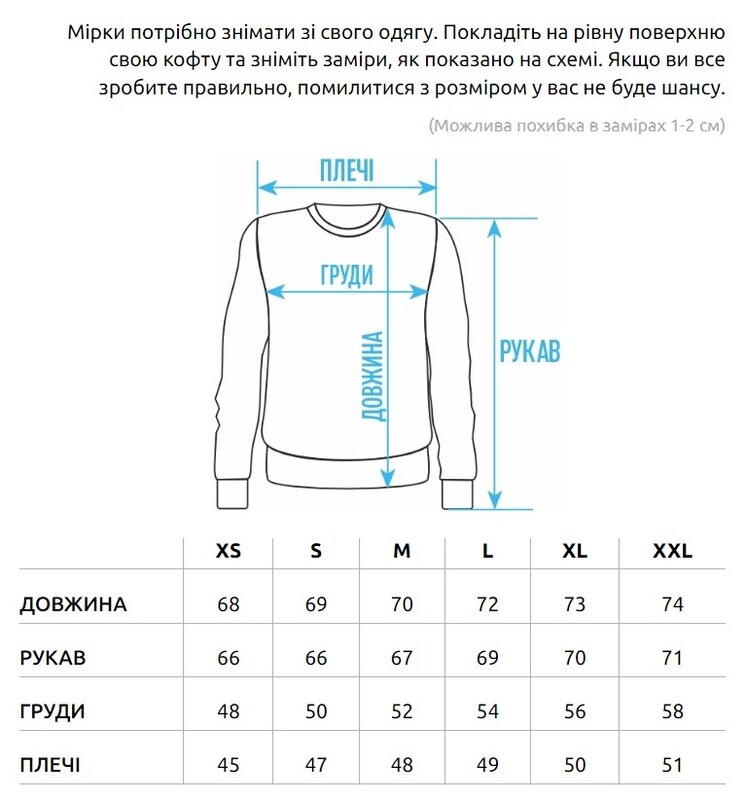 Мірки потрібно знімати зі свого одягу. Покладіть на рівну поверхню свою кофту та зніміть заміри, як показано на схемі. Якщо ви все зробите правильно, помилитися з розміром у вас не буде шансу.

(Можлива похибка в замірах 1-2 см)

ПЛЕЧІ

ГРУДИ

ДОВЖИНА

РУКАВ

| | XS | S | M | L | XL | XXL |
|---|---|---|---|---|---|---|
| ДОВЖИНА | 68 | 69 | 70 | 72 | 73 | 74 |
| РУКАВ | 66 | 66 | 67 | 69 | 70 | 71 |
| ГРУДИ | 48 | 50 | 52 | 54 | 56 | 58 |
| ПЛЕЧІ | 45 | 47 | 48 | 49 | 50 | 51 |